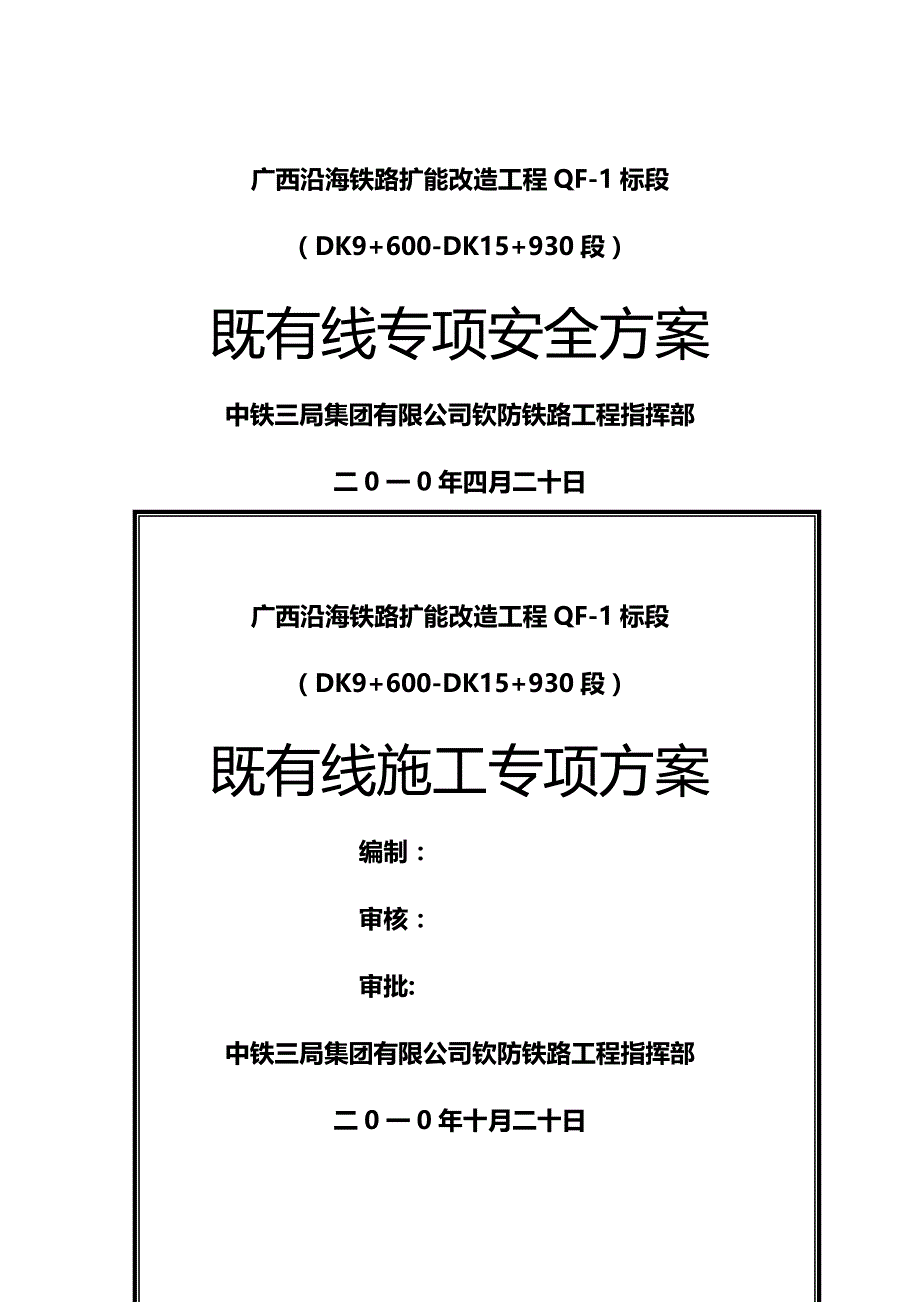 广西沿海铁路扩能改造工程 QF-1 标段

（DK9+600-DK15+930 段）

既有线专项安全方案

中铁三局集团有限公司钦防铁路工程指挥部

二０一０年四月二十日

广西沿海铁路扩能改造工程 QF-1 标段

（DK9+600-DK15+930 段）

既有线施工专项方案

编制：

审核：

审批:

中铁三局集团有限公司钦防铁路工程指挥部

二０一０年十月二十日